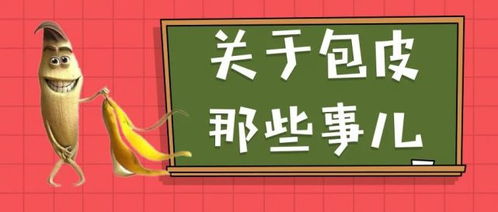 关于包皮
那些事儿